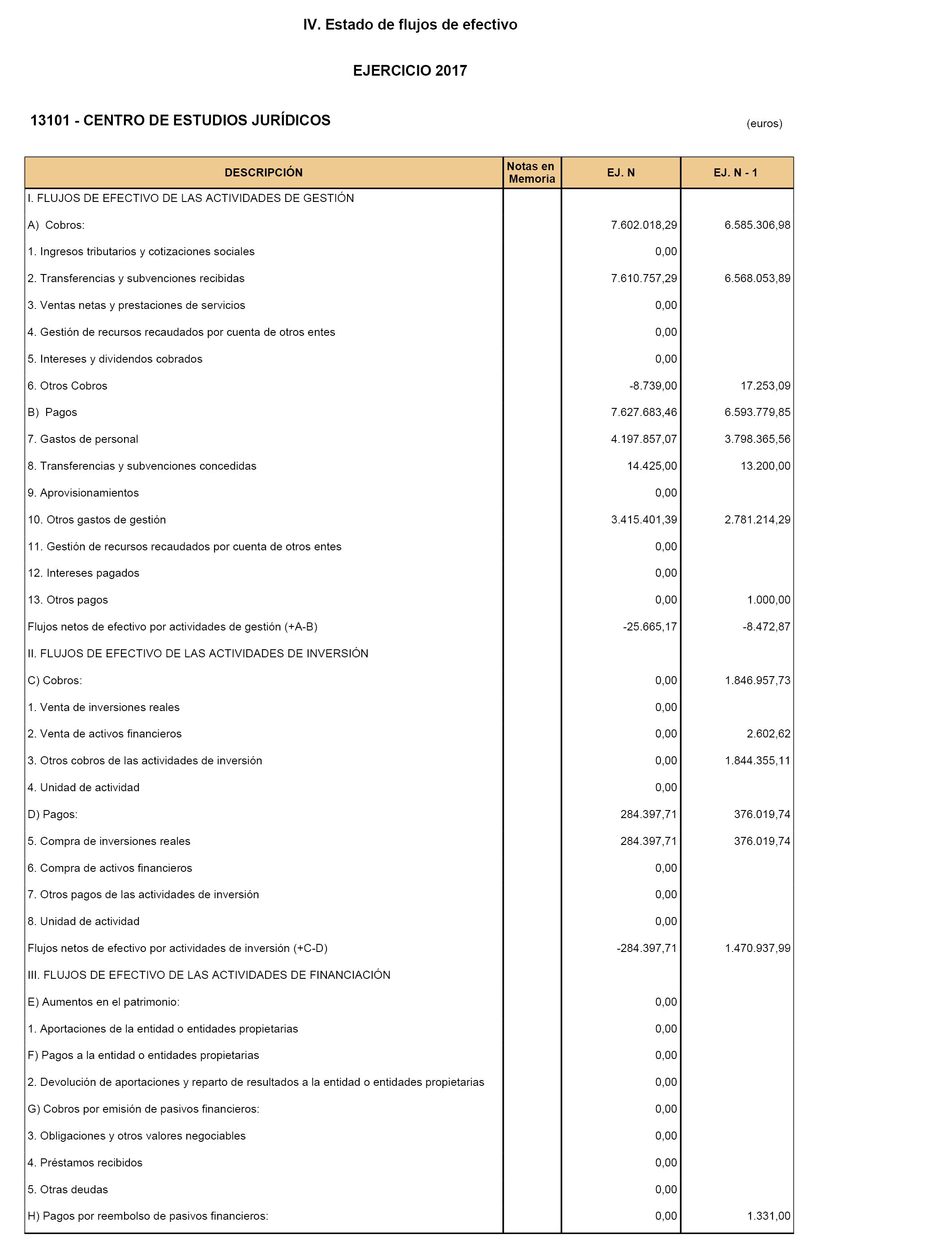 IV. Estado de flujos de efectivo

EJERCICIO 2017

13101 - CENTRO DE ESTUDIOS JURÍDICOS

(euros)

| DESCRIPCIÓN | Notas en Memoria | EJ. N | EJ. N - 1 |
|---|---|---|---|
| I. FLUJOS DE EFECTIVO DE LAS ACTIVIDADES DE GESTIÓN | | | |
| A) Cobros: | | 7.602.018,29 | 6.585.306,98 |
| 1. Ingresos tributarios y cotizaciones sociales | | 0,00 | |
| 2. Transferencias y subvenciones recibidas | | 7.610.757,29 | 6.568.053,89 |
| 3. Ventas netas y prestaciones de servicios | | 0,00 | |
| 4. Gestión de recursos recaudados por cuenta de otros entes | | 0,00 | |
| 5. Intereses y dividendos cobrados | | 0,00 | |
| 6. Otros Cobros | | -8.739,00 | 17.253,09 |
| B) Pagos | | 7.627.683,46 | 6.593.779,85 |
| 7. Gastos de personal | | 4.197.857,07 | 3.798.365,56 |
| 8. Transferencias y subvenciones concedidas | | 14.425,00 | 13.200,00 |
| 9. Aprovisionamientos | | 0,00 | |
| 10. Otros gastos de gestión | | 3.415.401,39 | 2.781.214,29 |
| 11. Gestión de recursos recaudados por cuenta de otros entes | | 0,00 | |
| 12. Intereses pagados | | 0,00 | |
| 13. Otros pagos | | 0,00 | 1.000,00 |
| Flujos netos de efectivo por actividades de gestión (+A-B) | | -25.665,17 | -8.472,87 |
| II. FLUJOS DE EFECTIVO DE LAS ACTIVIDADES DE INVERSIÓN | | | |
| C) Cobros: | | 0,00 | 1.846.957,73 |
| 1. Venta de inversiones reales | | 0,00 | |
| 2. Venta de activos financieros | | 0,00 | 2.602,62 |
| 3. Otros cobros de las actividades de inversión | | 0,00 | 1.844.355,11 |
| 4. Unidad de actividad | | 0,00 | |
| D) Pagos: | | 284.397,71 | 376.019,74 |
| 5. Compra de inversiones reales | | 284.397,71 | 376.019,74 |
| 6. Compra de activos financieros | | 0,00 | |
| 7. Otros pagos de las actividades de inversión | | 0,00 | |
| 8. Unidad de actividad | | 0,00 | |
| Flujos netos de efectivo por actividades de inversión (+C-D) | | -284.397,71 | 1.470.937,99 |
| III. FLUJOS DE EFECTIVO DE LAS ACTIVIDADES DE FINANCIACIÓN | | | |
| E) Aumentos en el patrimonio: | | 0,00 | |
| 1. Aportaciones de la entidad o entidades propietarias | | 0,00 | |
| F) Pagos a la entidad o entidades propietarias | | 0,00 | |
| 2. Devolución de aportaciones y reparto de resultados a la entidad o entidades propietarias | | 0,00 | |
| G) Cobros por emisión de pasivos financieros: | | 0,00 | |
| 3. Obligaciones y otros valores negociables | | 0,00 | |
| 4. Préstamos recibidos | | 0,00 | |
| 5. Otras deudas | | 0,00 | |
| H) Pagos por reembolso de pasivos financieros: | | 0,00 | 1.331,00 |